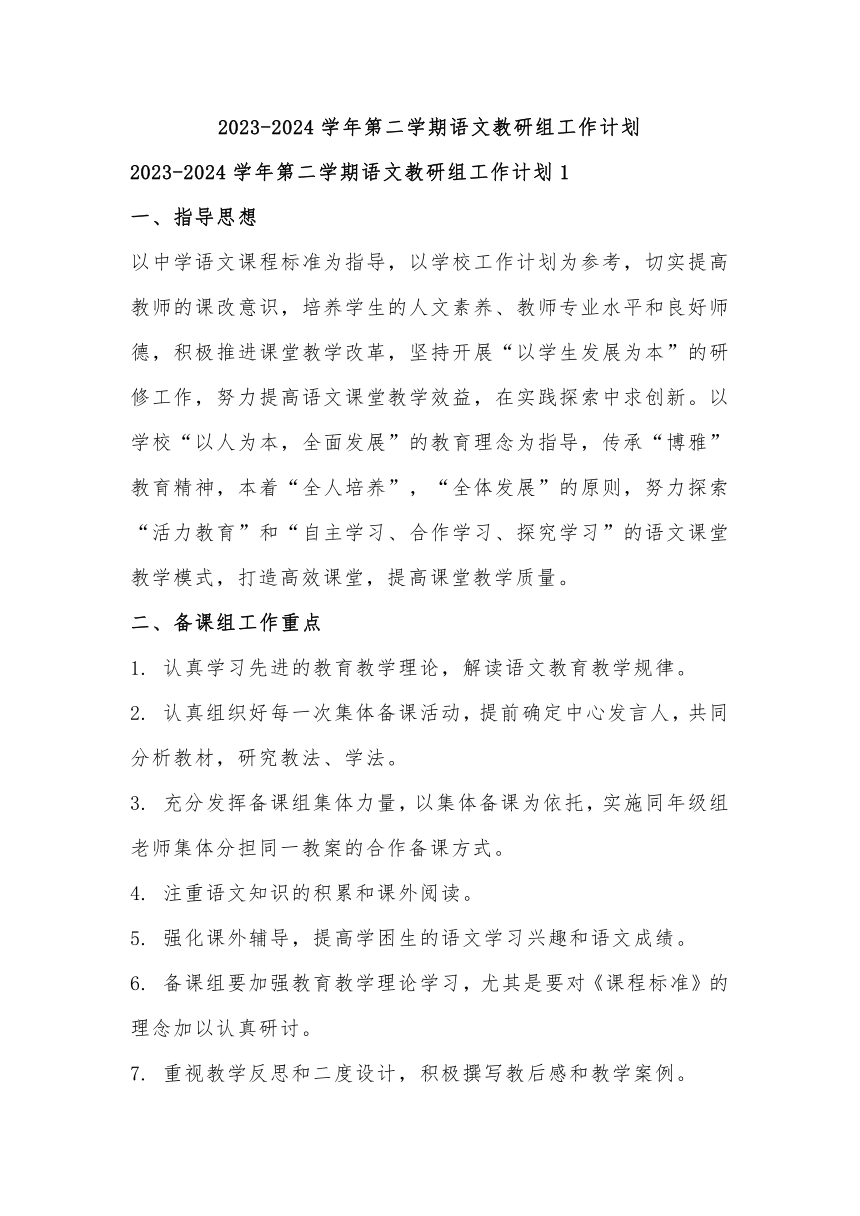 2023-2024 学年第二学期语文教研组工作计划

2023-2024 学年第二学期语文教研组工作计划 1

一、指导思想

以中学语文课程标准为指导，以学校工作计划为参考，切实提高教师的课改意识，培养学生的人文素养、教师专业水平和良好师德，积极推进课堂教学改革，坚持开展“以学生发展为本”的研修工作，努力提高语文课堂教学效益，在实践探索中求创新。以学校“以人为本，全面发展”的教育理念为指导，传承“博雅”教育精神，本着“全人培养”，“全体发展”的原则，努力探索“活力教育”和“自主学习、合作学习、探究学习”的语文课堂教学模式，打造高效课堂，提高课堂教学质量。

二、备课组工作重点

1. 认真学习先进的教育教学理论，解读语文教育教学规律。

2. 认真组织好每一次集体备课活动，提前确定中心发言人，共同分析教材，研究教法、学法。

3. 充分发挥备课组集体力量，以集体备课为依托，实施同年级组老师集体分担同一教案的合作备课方式。

4. 注重语文知识的积累和课外阅读。

5. 强化课外辅导，提高学困生的语文学习兴趣和语文成绩。

6. 备课组要加强教育教学理论学习，尤其是要对《课程标准》的理念加以认真研讨。

7. 重视教学反思和二度设计，积极撰写教后感和教学案例。